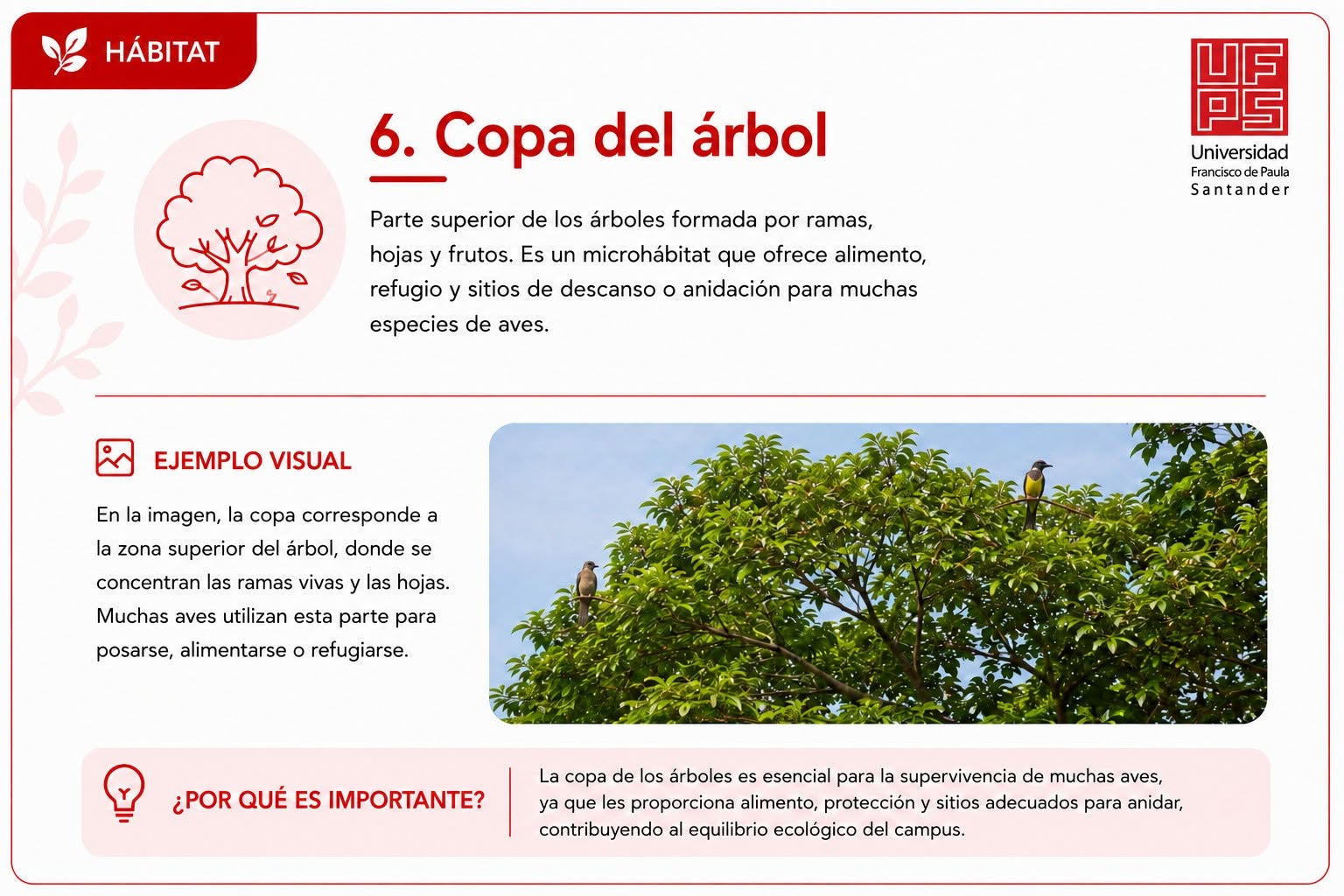 HÁBITAT

UFPS
Universidad
Francisco de Paula
Santander

6. Copa del árbol

Parte superior de los árboles formada por ramas, hojas y frutos. Es un microhábitat que ofrece alimento, refugio y sitios de descanso o anidación para muchas especies de aves.

EJEMPLO VISUAL

En la imagen, la copa corresponde a la zona superior del árbol, donde se concentran las ramas vivas y las hojas. Muchas aves utilizan esta parte para posarse, alimentarse o refugiarse.

¿POR QUÉ ES IMPORTANTE?

La copa de los árboles es esencial para la supervivencia de muchas aves, ya que les proporciona alimento, protección y sitios adecuados para anidar, contribuyendo al equilibrio ecológico del campus.